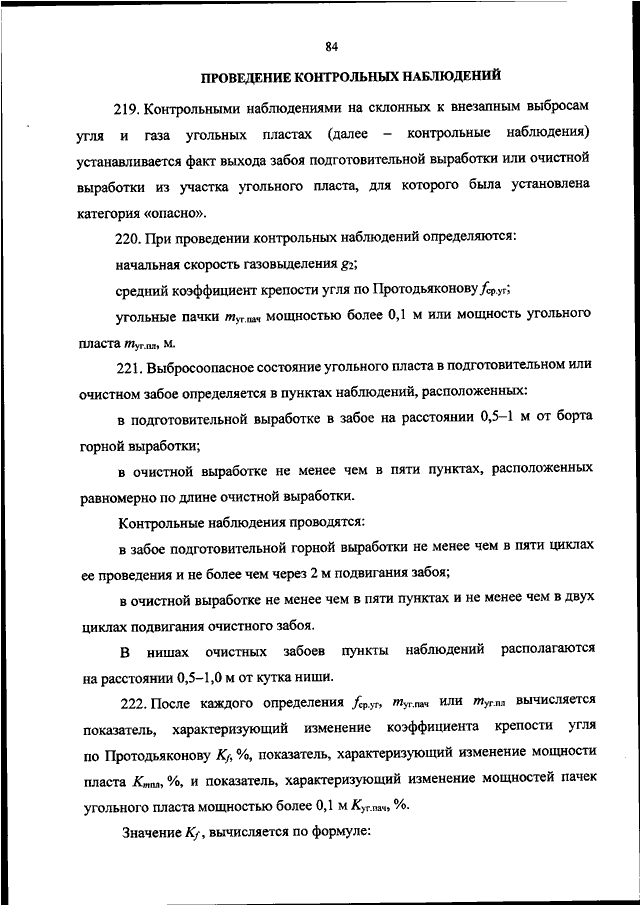 84

ПРОВЕДЕНИЕ КОНТРОЛЬНЫХ НАБЛЮДЕНИЙ

219. Контрольными наблюдениями на склонных к внезапным выбросам угля и газа угольных пластах (далее – контрольные наблюдения) устанавливается факт выхода забоя подготовительной выработки или очистной выработки из участка угольного пласта, для которого была установлена категория «опасно».

220. При проведении контрольных наблюдений определяются:

начальная скорость газовыделения $g_2$;

средний коэффициент крепости угля по Протодьяконову $f_{ср.уг}$;

угольные пачки $m_{уг.пач}$ мощностью более 0,1 м или мощность угольного пласта $m_{уг.пл}$, м.

221. Выбросоопасное состояние угольного пласта в подготовительном или очистном забое определяется в пунктах наблюдений, расположенных:

в подготовительной выработке в забое на расстоянии 0,5–1 м от борта горной выработки;

в очистной выработке не менее чем в пяти пунктах, расположенных равномерно по длине очистной выработки.

Контрольные наблюдения проводятся:

в забое подготовительной горной выработки не менее чем в пяти циклах ее проведения и не более чем через 2 м подвигания забоя;

в очистной выработке не менее чем в пяти пунктах и не менее чем в двух циклах подвигания очистного забоя.

В нишах очистных забоев пункты наблюдений располагаются на расстоянии 0,5–1,0 м от кутка ниши.

222. После каждого определения $f_{ср.уг}$, $m_{уг.пач}$ или $m_{уг.пл}$ вычисляется показатель, характеризующий изменение коэффициента крепости угля по Протодьяконову $K_f$, %, показатель, характеризующий изменение мощности пласта $K_{mпл}$, %, и показатель, характеризующий изменение мощностей пачек угольного пласта мощностью более 0,1 м $K_{уг.пач}$, %.

Значение $K_f$, вычисляется по формуле: